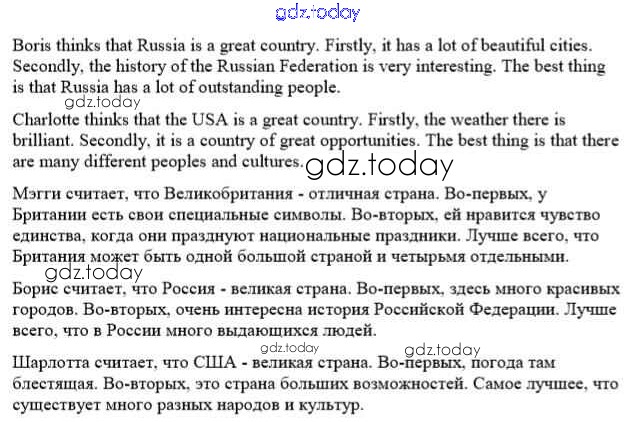 gdz.today

Boris thinks that Russia is a great country. Firstly, it has a lot of beautiful cities. Secondly, the history of the Russian Federation is very interesting. The best thing is that Russia has a lot of outstanding people.

gdz.today

Charlotte thinks that the USA is a great country. Firstly, the weather there is brilliant. Secondly, it is a country of great opportunities. The best thing is that there are many different peoples and cultures. gdz.today

Мэгги считает, что Великобритания - отличная страна. Во-первых, у Британии есть свои специальные символы. Во-вторых, ей нравится чувство единства, когда они празднуют национальные праздники. Лучше всего, что Британия может быть одной большой страной и четырьмя отдельными.

gdz.today

Борис считает, что Россия - великая страна. Во-первых, здесь много красивых городов. Во-вторых, очень интересна история Российской Федерации. Лучше всего, что в России много выдающихся людей.

gdz.today gdz.today

Шарлотта считает, что США - великая страна. Во-первых, погода там блестящая. Во-вторых, это страна больших возможностей. Самое лучшее, что существует много разных народов и культур.